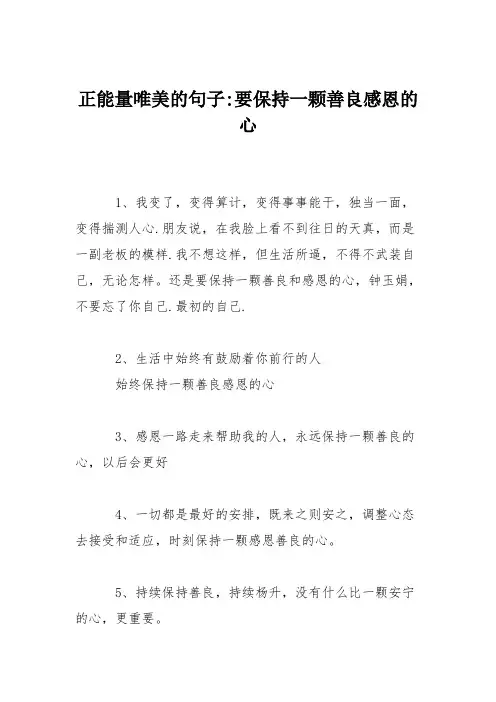 正能量唯美的句子:要保持一颗善良感恩的心

1、我变了，变得算计，变得事事能干，独当一面，变得揣测人心.朋友说，在我脸上看不到往日的天真，而是一副老板的模样.我不想这样，但生活所逼，不得不武装自己，无论怎样。还是要保持一颗善良和感恩的心，钟玉娟，不要忘了你自己.最初的自己.

2、生活中始终有鼓励着你前行的人
始终保持一颗善良感恩的心

3、感恩一路走来帮助我的人，永远保持一颗善良的心，以后会更好

4、一切都是最好的安排，既来之则安之，调整心态去接受和适应，时刻保持一颗感恩善良的心。

5、持续保持善良，持续杨升，没有什么比一颗安宁的心，更重要。